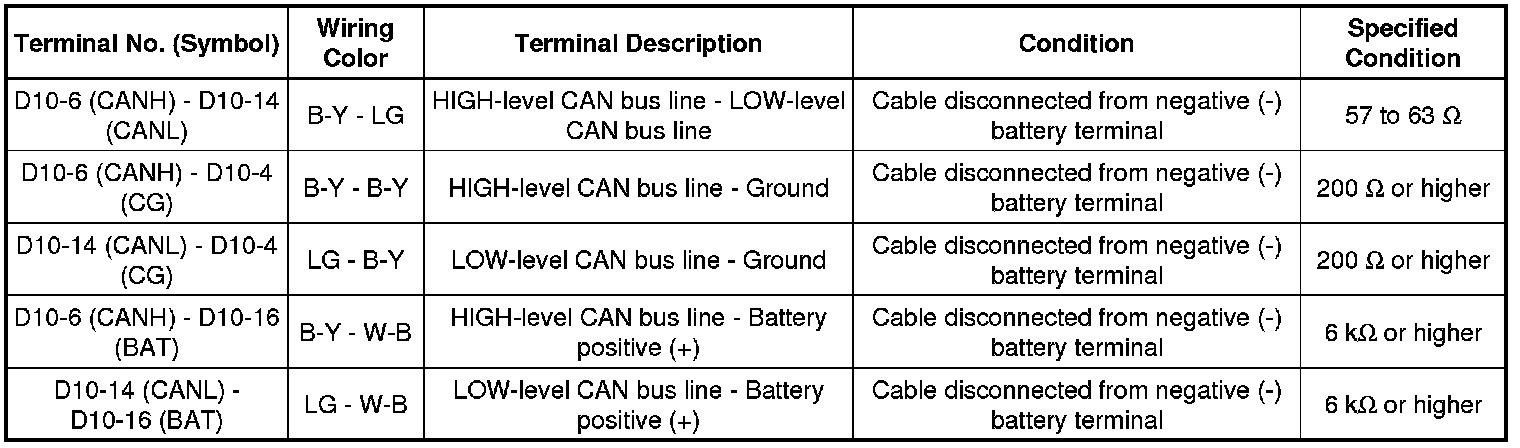 | Terminal No. (Symbol) | Wiring Color | Terminal Description | Condition | Specified Condition |
|---|---|---|---|---|
| D10-6 (CANH) - D10-14 (CANL) | B-Y - LG | HIGH-level CAN bus line - LOW-level CAN bus line | Cable disconnected from negative (-) battery terminal | 57 to 63 Ω |
| D10-6 (CANH) - D10-4 (CG) | B-Y - B-Y | HIGH-level CAN bus line - Ground | Cable disconnected from negative (-) battery terminal | 200 Ω or higher |
| D10-14 (CANL) - D10-4 (CG) | LG - B-Y | LOW-level CAN bus line - Ground | Cable disconnected from negative (-) battery terminal | 200 Ω or higher |
| D10-6 (CANH) - D10-16 (BAT) | B-Y - W-B | HIGH-level CAN bus line - Battery positive (+) | Cable disconnected from negative (-) battery terminal | 6 kΩ or higher |
| D10-14 (CANL) - D10-16 (BAT) | LG - W-B | LOW-level CAN bus line - Battery positive (+) | Cable disconnected from negative (-) battery terminal | 6 kΩ or higher |